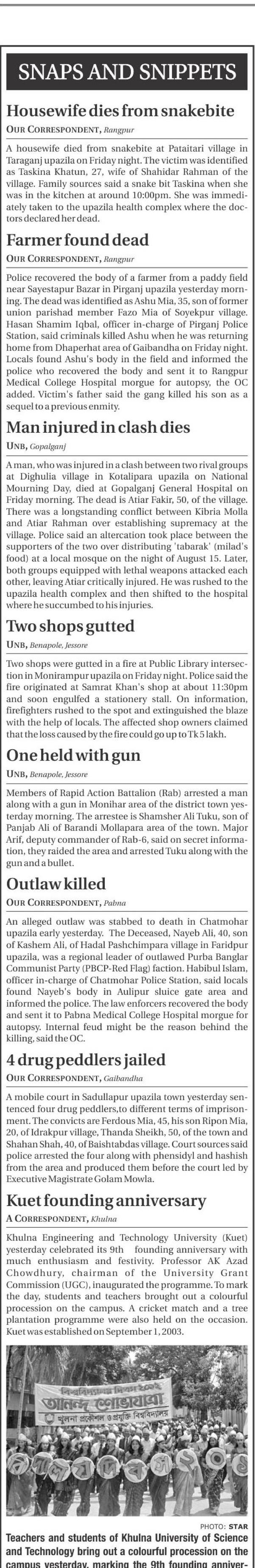 SNAPS AND SNIPPETS

Housewife dies from snakebite

OUR CORRESPONDENT, Rangpur

A housewife died from snakebite at Pataitari village in Taraganj upazila on Friday night. The victim was identified as Taskina Khatun, 27, wife of Shahidar Rahman of the village. Family sources said a snake bit Taskina when she was in the kitchen at around 10:00pm. She was immediately taken to the upazila health complex where the doctors declared her dead.

Farmer found dead

OUR CORRESPONDENT, Rangpur

Police recovered the body of a farmer from a paddy field near Sayestapur Bazar in Pirganj upazila yesterday morning. The dead was identified as Ashu Mia, 35, son of former union parishad member Fazo Mia of Soyekpur village. Hasan Shamim Iqbal, officer in-charge of Pirganj Police Station, said criminals killed Ashu when he was returning home from Dhaperhat area of Gaibandha on Friday night. Locals found Ashu's body in the field and informed the police who recovered the body and sent it to Rangpur Medical College Hospital morgue for autopsy, the OC added. Victim's father said the gang killed his son as a sequel to a previous enmity.

Man injured in clash dies

UNB, Gopalganj

A man, who was injured in a clash between two rival groups at Dighulia village in Kotalipara upazila on National Mourning Day, died at Gopalganj General Hospital on Friday morning. The dead is Atiar Fakir, 50, of the village. There was a longstanding conflict between Kibria Molla and Atiar Rahman over establishing supremacy at the village. Police said an altercation took place between the supporters of the two over distributing 'tabarak' (milad's food) at a local mosque on the night of August 15. Later, both groups equipped with lethal weapons attacked each other, leaving Atiar critically injured. He was rushed to the upazila health complex and then shifted to the hospital where he succumbed to his injuries.

Two shops gutted

UNB, Benapole, Jessore

Two shops were gutted in a fire at Public Library intersection in Monirampur upazila on Friday night. Police said the fire originated at Samrat Khan's shop at about 11:30pm and soon engulfed a stationery stall. On information, firefighters rushed to the spot and extinguished the blaze with the help of locals. The affected shop owners claimed that the loss caused by the fire could go up to Tk 5 lakh.

One held with gun

UNB, Benapole, Jessore

Members of Rapid Action Battalion (Rab) arrested a man along with a gun in Monihar area of the district town yesterday morning. The arrestee is Shamsher Ali Tuku, son of Panjab Ali of Barandi Mollapara area of the town. Major Arif, deputy commander of Rab-6, said on secret information, they raided the area and arrested Tuku along with the gun and a bullet.

Outlaw killed

OUR CORRESPONDENT, Pabna

An alleged outlaw was stabbed to death in Chatmohar upazila early yesterday. The Deceased, Nayeb Ali, 40, son of Kashem Ali, of Hadal Pashchimpara village in Faridpur upazila, was a regional leader of outlawed Purba Banglar Communist Party (PBCP-Red Flag) faction. Habibul Islam, officer in-charge of Chatmohar Police Station, said locals found Nayeb's body in Aulipur sluice gate area and informed the police. The law enforcers recovered the body and sent it to Pabna Medical College Hospital morgue for autopsy. Internal feud might be the reason behind the killing, said the OC.

4 drug peddlers jailed

OUR CORRESPONDENT, Gaibandha

A mobile court in Sadullapur upazila town yesterday sentenced four drug peddlers,to different terms of imprisonment. The convicts are Ferdous Mia, 45, his son Ripon Mia, 20, of Idrakpur village, Thanda Sheikh, 50, of the town and Shahan Shah, 40, of Baishtabdas village. Court sources said police arrested the four along with phensidyl and hashish from the area and produced them before the court led by Executive Magistrate Golam Mowla.

Kuet founding anniversary

A CORRESPONDENT, Khulna

Khulna Engineering and Technology University (Kuet) yesterday celebrated its 9th founding anniversary with much enthusiasm and festivity. Professor AK Azad Chowdhury, chairman of the University Grant Commission (UGC), inaugurated the programme. To mark the day, students and teachers brought out a colourful procession on the campus. A cricket match and a tree plantation programme were also held on the occasion. Kuet was established on September 1, 2003.

PHOTO: STAR

Teachers and students of Khulna University of Science and Technology bring out a colourful procession on the campus yesterday, marking the 9th founding anniver-